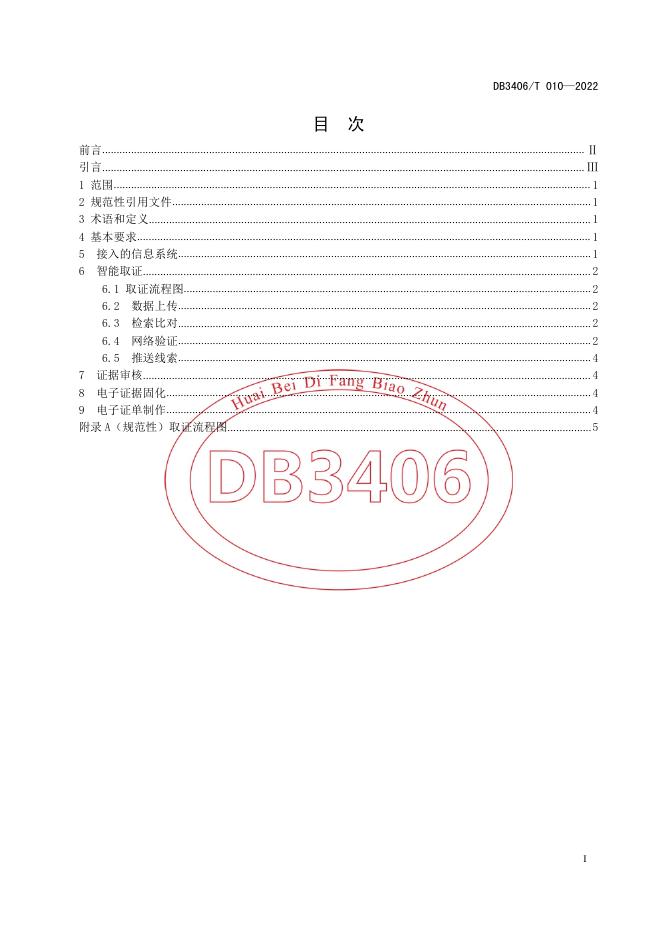 DB3406/T 010—2022

目 次

前言 II
引言 III
1 范围 1
2 规范性引用文件 1
3 术语和定义 1
4 基本要求 1
5 接入的信息系统 1
6 智能取证 2
6.1 取证流程图 2
6.2 数据上传 2
6.3 检索比对 2
6.4 网络验证 2
6.5 推送线索 4
7 证据审核 4
8 电子证据固化 4
9 电子证单制作 4
附录A（规范性）取证流程图 5

I

Huai Bei Di Fang Biao Zhun
DB3406